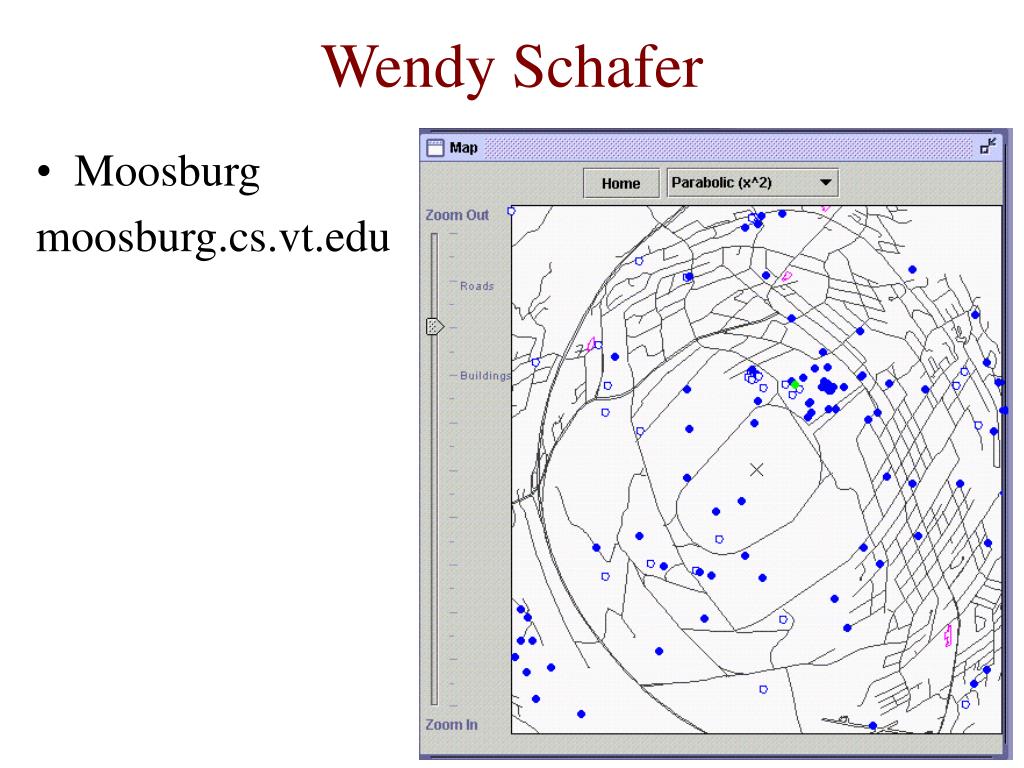 Wendy Schafer

• Moosburg
moosburg.cs.vt.edu

Map

Home

Parabolic (x^2)

Zoom Out

Roads

Buildings

Zoom In